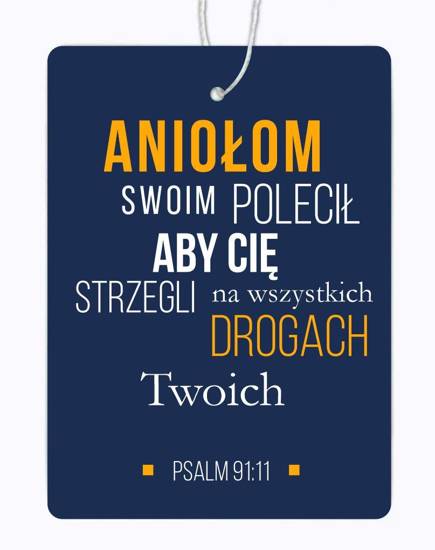 ANIOŁOM
SWOIM POLECIŁ
ABY CIĘ
STRZEGLI na wszystkich
DROGACH
Twoich

PSALM 91:11